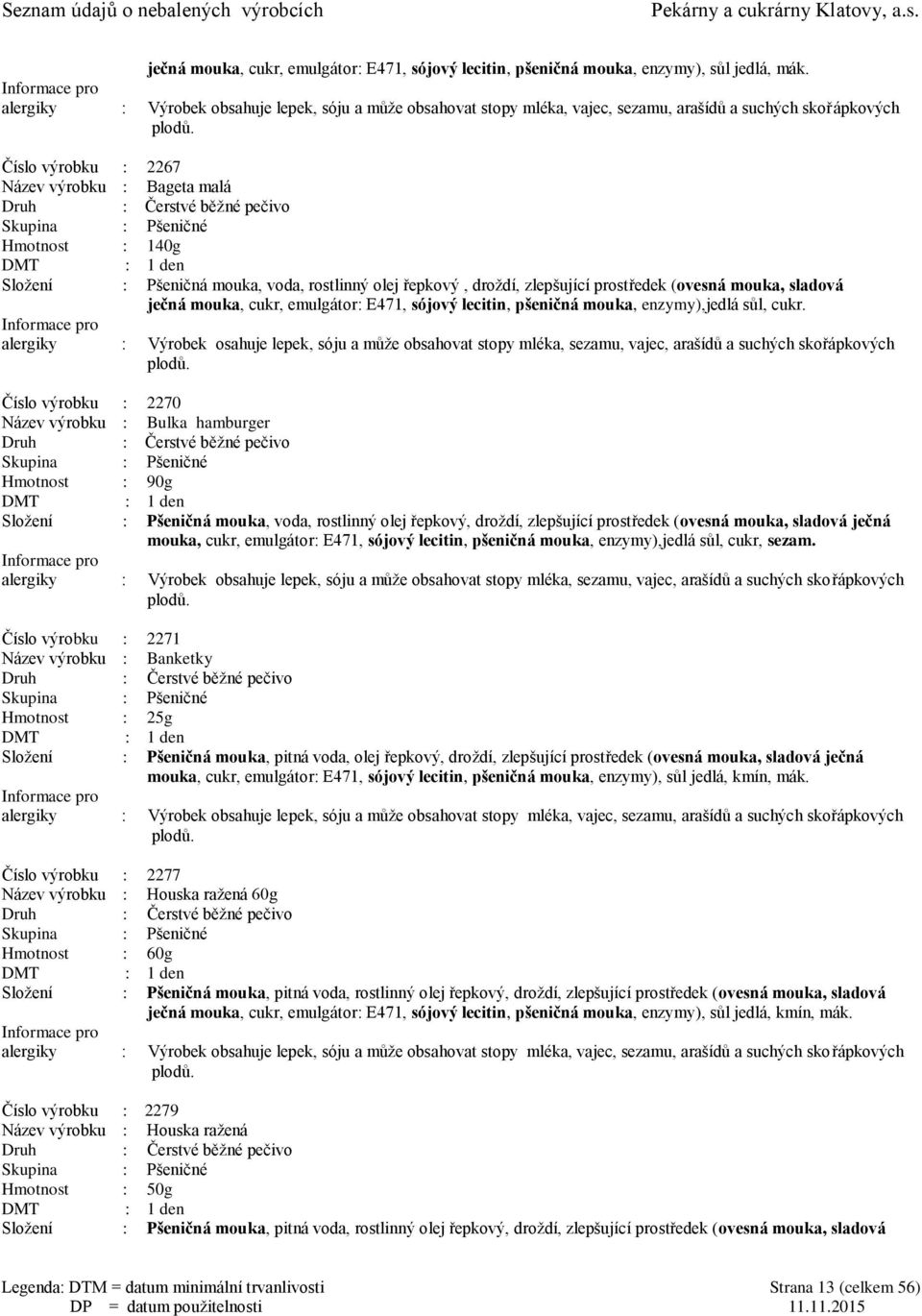 Seznam údajů o nebalených výrobcích Pekárny a cukrárny Klatovy, a.s.

ječná mouka, cukr, emulgátor: E471, sójový lecitin, pšeničná mouka, enzymy), sůl jedlá, mák.
Informace pro alergiky : Výrobek obsahuje lepek, sóju a může obsahovat stopy mléka, vajec, sezamu, arašídů a suchých skořápkových plodů.

Číslo výrobku : 2267
Název výrobku : Bageta malá
Druh : Čerstvé běžné pečivo
Skupina : Pšeničné
Hmotnost : 140g
DMT : 1 den
Složení : Pšeničná mouka, voda, rostlinný olej řepkový , droždí, zlepšující prostředek (ovesná mouka, sladová ječná mouka, cukr, emulgátor: E471, sójový lecitin, pšeničná mouka, enzymy),jedlá sůl, cukr.
Informace pro alergiky : Výrobek osahuje lepek, sóju a může obsahovat stopy mléka, sezamu, vajec, arašídů a suchých skořápkových plodů.

Číslo výrobku : 2270
Název výrobku : Bulka hamburger
Druh : Čerstvé běžné pečivo
Skupina : Pšeničné
Hmotnost : 90g
DMT : 1 den
Složení : Pšeničná mouka, voda, rostlinný olej řepkový, droždí, zlepšující prostředek (ovesná mouka, sladová ječná mouka, cukr, emulgátor: E471, sójový lecitin, pšeničná mouka, enzymy),jedlá sůl, cukr, sezam.
Informace pro alergiky : Výrobek obsahuje lepek, sóju a může obsahovat stopy mléka, sezamu, vajec, arašídů a suchých skořápkových plodů.

Číslo výrobku : 2271
Název výrobku : Banketky
Druh : Čerstvé běžné pečivo
Skupina : Pšeničné
Hmotnost : 25g
DMT : 1 den
Složení : Pšeničná mouka, pitná voda, olej řepkový, droždí, zlepšující prostředek (ovesná mouka, sladová ječná mouka, cukr, emulgátor: E471, sójový lecitin, pšeničná mouka, enzymy), sůl jedlá, kmín, mák.
Informace pro alergiky : Výrobek obsahuje lepek, sóju a může obsahovat stopy mléka, vajec, sezamu, arašídů a suchých skořápkových plodů.

Číslo výrobku : 2277
Název výrobku : Houska ražená 60g
Druh : Čerstvé běžné pečivo
Skupina : Pšeničné
Hmotnost : 60g
DMT : 1 den
Složení : Pšeničná mouka, pitná voda, rostlinný olej řepkový, droždí, zlepšující prostředek (ovesná mouka, sladová ječná mouka, cukr, emulgátor: E471, sójový lecitin, pšeničná mouka, enzymy), sůl jedlá, kmín, mák.
Informace pro alergiky : Výrobek obsahuje lepek, sóju a může obsahovat stopy mléka, vajec, sezamu, arašídů a suchých skořápkových plodů.

Číslo výrobku : 2279
Název výrobku : Houska ražená
Druh : Čerstvé běžné pečivo
Skupina : Pšeničné
Hmotnost : 50g
DMT : 1 den
Složení : Pšeničná mouka, pitná voda, rostlinný olej řepkový, droždí, zlepšující prostředek (ovesná mouka, sladová

Legenda: DTM = datum minimální trvanlivosti
DP = datum použitelnosti
Strana 13 (celkem 56)
11.11.2015